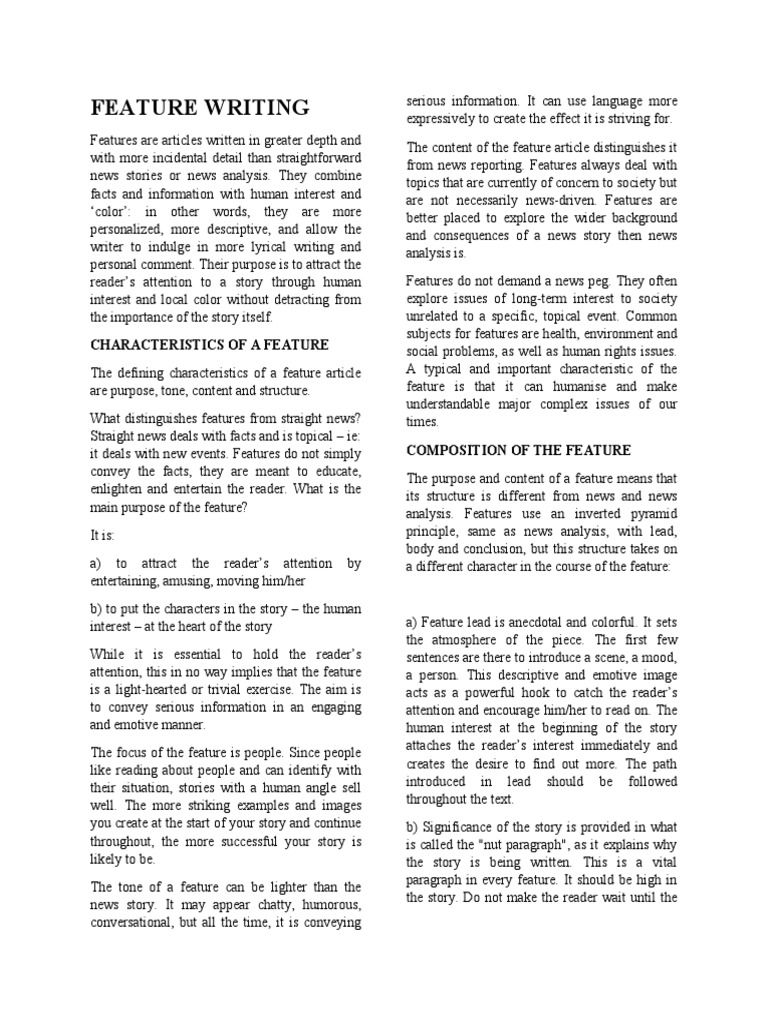 FEATURE WRITING

Features are articles written in greater depth and with more incidental detail than straightforward news stories or news analysis. They combine facts and information with human interest and 'color': in other words, they are more personalized, more descriptive, and allow the writer to indulge in more lyrical writing and personal comment. Their purpose is to attract the reader's attention to a story through human interest and local color without detracting from the importance of the story itself.

CHARACTERISTICS OF A FEATURE

The defining characteristics of a feature article are purpose, tone, content and structure.

What distinguishes features from straight news? Straight news deals with facts and is topical – ie: it deals with new events. Features do not simply convey the facts, they are meant to educate, enlighten and entertain the reader. What is the main purpose of the feature?

It is:

a) to attract the reader's attention by entertaining, amusing, moving him/her

b) to put the characters in the story – the human interest – at the heart of the story

While it is essential to hold the reader's attention, this in no way implies that the feature is a light-hearted or trivial exercise. The aim is to convey serious information in an engaging and emotive manner.

The focus of the feature is people. Since people like reading about people and can identify with their situation, stories with a human angle sell well. The more striking examples and images you create at the start of your story and continue throughout, the more successful your story is likely to be.

The tone of a feature can be lighter than the news story. It may appear chatty, humorous, conversational, but all the time, it is conveying serious information. It can use language more expressively to create the effect it is striving for.

The content of the feature article distinguishes it from news reporting. Features always deal with topics that are currently of concern to society but are not necessarily news-driven. Features are better placed to explore the wider background and consequences of a news story then news analysis is.

Features do not demand a news peg. They often explore issues of long-term interest to society unrelated to a specific, topical event. Common subjects for features are health, environment and social problems, as well as human rights issues. A typical and important characteristic of the feature is that it can humanise and make understandable major complex issues of our times.

COMPOSITION OF THE FEATURE

The purpose and content of a feature means that its structure is different from news and news analysis. Features use an inverted pyramid principle, same as news analysis, with lead, body and conclusion, but this structure takes on a different character in the course of the feature:

a) Feature lead is anecdotal and colorful. It sets the atmosphere of the piece. The first few sentences are there to introduce a scene, a mood, a person. This descriptive and emotive image acts as a powerful hook to catch the reader's attention and encourage him/her to read on. The human interest at the beginning of the story attaches the reader's interest immediately and creates the desire to find out more. The path introduced in lead should be followed throughout the text.

b) Significance of the story is provided in what is called the "nut paragraph", as it explains why the story is being written. This is a vital paragraph in every feature. It should be high in the story. Do not make the reader wait until the